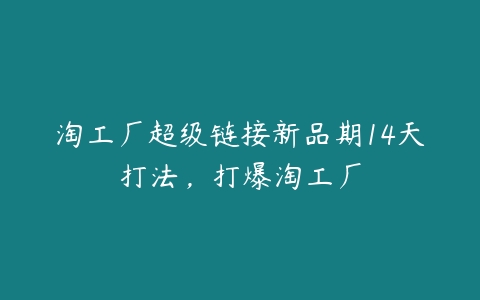 淘工厂超级链接新品期14天打法，打爆淘工厂